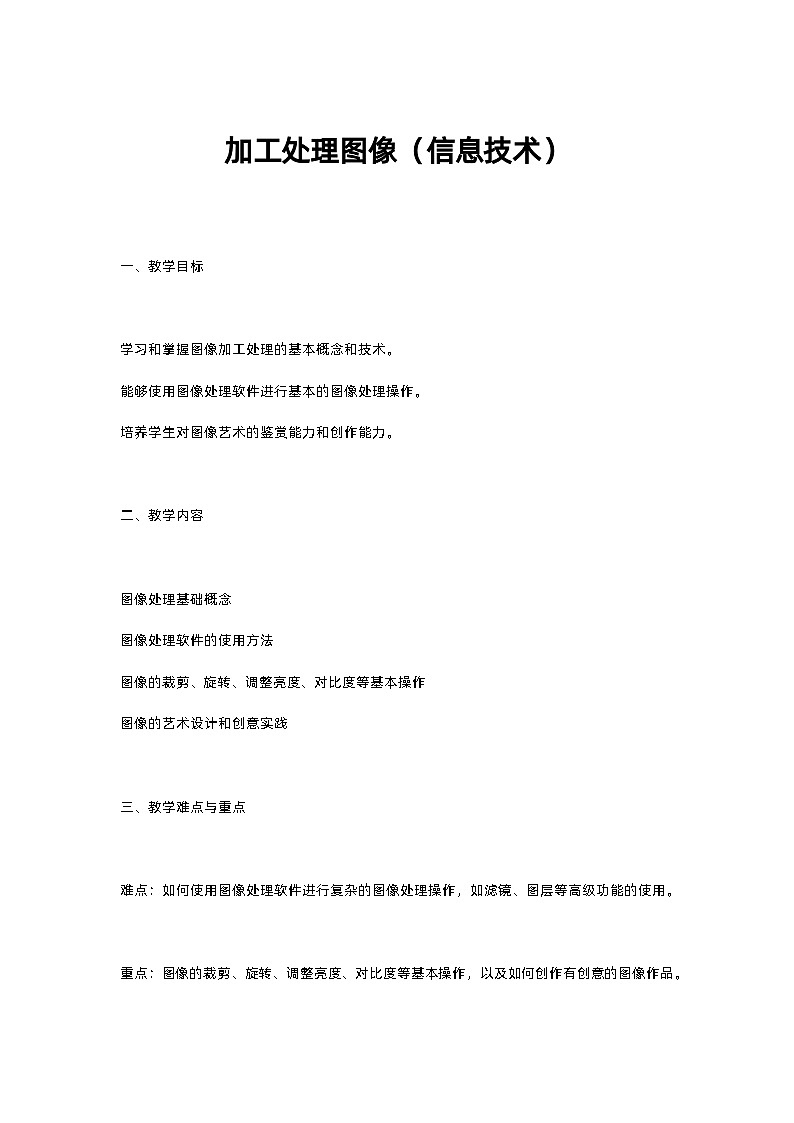 加工处理图像（信息技术）

一、教学目标

学习和掌握图像加工处理的基本概念和技术。

能够使用图像处理软件进行基本的图像处理操作。

培养学生对图像艺术的鉴赏能力和创作能力。

二、教学内容

图像处理基础概念

图像处理软件的使用方法

图像的裁剪、旋转、调整亮度、对比度等基本操作

图像的艺术设计和创意实践

三、教学难点与重点

难点：如何使用图像处理软件进行复杂的图像处理操作，如滤镜、图层等高级功能的使用。

重点：图像的裁剪、旋转、调整亮度、对比度等基本操作，以及如何创作有创意的图像作品。